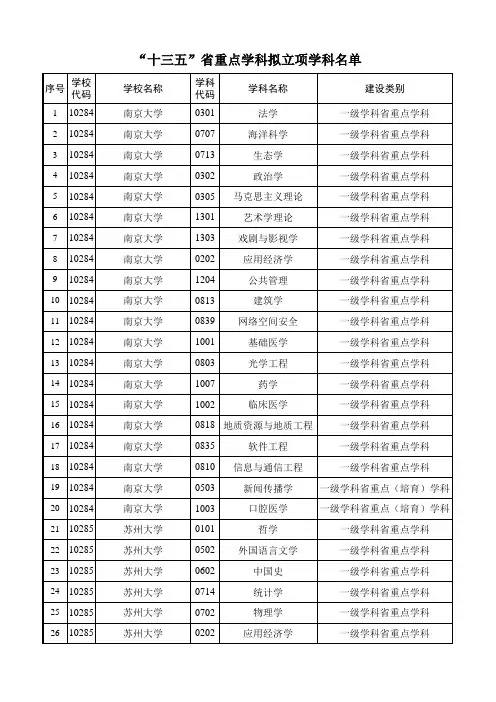 “十三五”省重点学科拟立项学科名单

| 序号 | 学校代码 | 学校名称 | 学科代码 | 学科名称 | 建设类别 |
|---|---|---|---|---|---|
| 1 | 10284 | 南京大学 | 0301 | 法学 | 一级学科省重点学科 |
| 2 | 10284 | 南京大学 | 0707 | 海洋科学 | 一级学科省重点学科 |
| 3 | 10284 | 南京大学 | 0713 | 生态学 | 一级学科省重点学科 |
| 4 | 10284 | 南京大学 | 0302 | 政治学 | 一级学科省重点学科 |
| 5 | 10284 | 南京大学 | 0305 | 马克思主义理论 | 一级学科省重点学科 |
| 6 | 10284 | 南京大学 | 1301 | 艺术学理论 | 一级学科省重点学科 |
| 7 | 10284 | 南京大学 | 1303 | 戏剧与影视学 | 一级学科省重点学科 |
| 8 | 10284 | 南京大学 | 0202 | 应用经济学 | 一级学科省重点学科 |
| 9 | 10284 | 南京大学 | 1204 | 公共管理 | 一级学科省重点学科 |
| 10 | 10284 | 南京大学 | 0813 | 建筑学 | 一级学科省重点学科 |
| 11 | 10284 | 南京大学 | 0839 | 网络空间安全 | 一级学科省重点学科 |
| 12 | 10284 | 南京大学 | 1001 | 基础医学 | 一级学科省重点学科 |
| 13 | 10284 | 南京大学 | 0803 | 光学工程 | 一级学科省重点学科 |
| 14 | 10284 | 南京大学 | 1007 | 药学 | 一级学科省重点学科 |
| 15 | 10284 | 南京大学 | 1002 | 临床医学 | 一级学科省重点学科 |
| 16 | 10284 | 南京大学 | 0818 | 地质资源与地质工程 | 一级学科省重点学科 |
| 17 | 10284 | 南京大学 | 0835 | 软件工程 | 一级学科省重点学科 |
| 18 | 10284 | 南京大学 | 0810 | 信息与通信工程 | 一级学科省重点学科 |
| 19 | 10284 | 南京大学 | 0503 | 新闻传播学 | 一级学科省重点（培育）学科 |
| 20 | 10284 | 南京大学 | 1003 | 口腔医学 | 一级学科省重点（培育）学科 |
| 21 | 10285 | 苏州大学 | 0101 | 哲学 | 一级学科省重点学科 |
| 22 | 10285 | 苏州大学 | 0502 | 外国语言文学 | 一级学科省重点学科 |
| 23 | 10285 | 苏州大学 | 0602 | 中国史 | 一级学科省重点学科 |
| 24 | 10285 | 苏州大学 | 0714 | 统计学 | 一级学科省重点学科 |
| 25 | 10285 | 苏州大学 | 0702 | 物理学 | 一级学科省重点学科 |
| 26 | 10285 | 苏州大学 | 0202 | 应用经济学 | 一级学科省重点学科 |